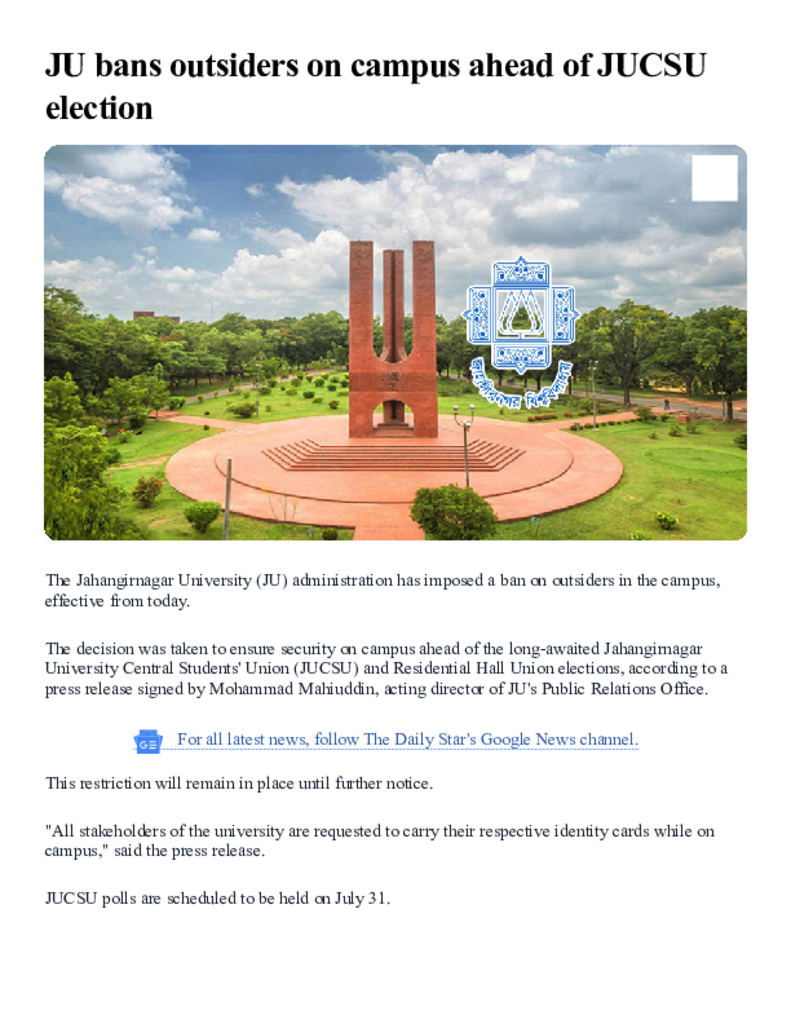 JU bans outsiders on campus ahead of JUCSU election

জাহাঙ্গীরনগর বিশ্ববিদ্যালয়

The Jahangirnagar University (JU) administration has imposed a ban on outsiders in the campus, effective from today.

The decision was taken to ensure security on campus ahead of the long-awaited Jahangirnagar University Central Students' Union (JUCSU) and Residential Hall Union elections, according to a press release signed by Mohammad Mahiuddin, acting director of JU's Public Relations Office.

For all latest news, follow The Daily Star's Google News channel.

This restriction will remain in place until further notice.

"All stakeholders of the university are requested to carry their respective identity cards while on campus," said the press release.

JUCSU polls are scheduled to be held on July 31.